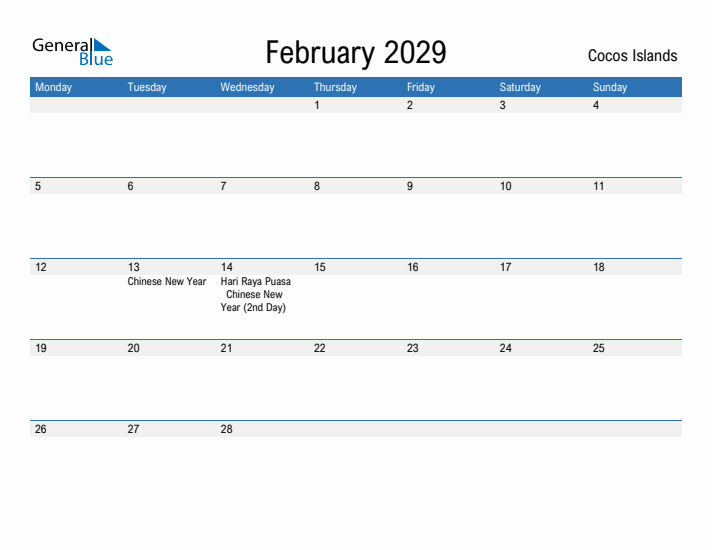 General Blue

February 2029

Cocos Islands

| Monday | Tuesday | Wednesday | Thursday | Friday | Saturday | Sunday |
|---|---|---|---|---|---|---|
| | | | 1 | 2 | 3 | 4 |
| 5 | 6 | 7 | 8 | 9 | 10 | 11 |
| 12 | 13 Chinese New Year | 14 Hari Raya Puasa Chinese New Year (2nd Day) | 15 | 16 | 17 | 18 |
| 19 | 20 | 21 | 22 | 23 | 24 | 25 |
| 26 | 27 | 28 | | | | |